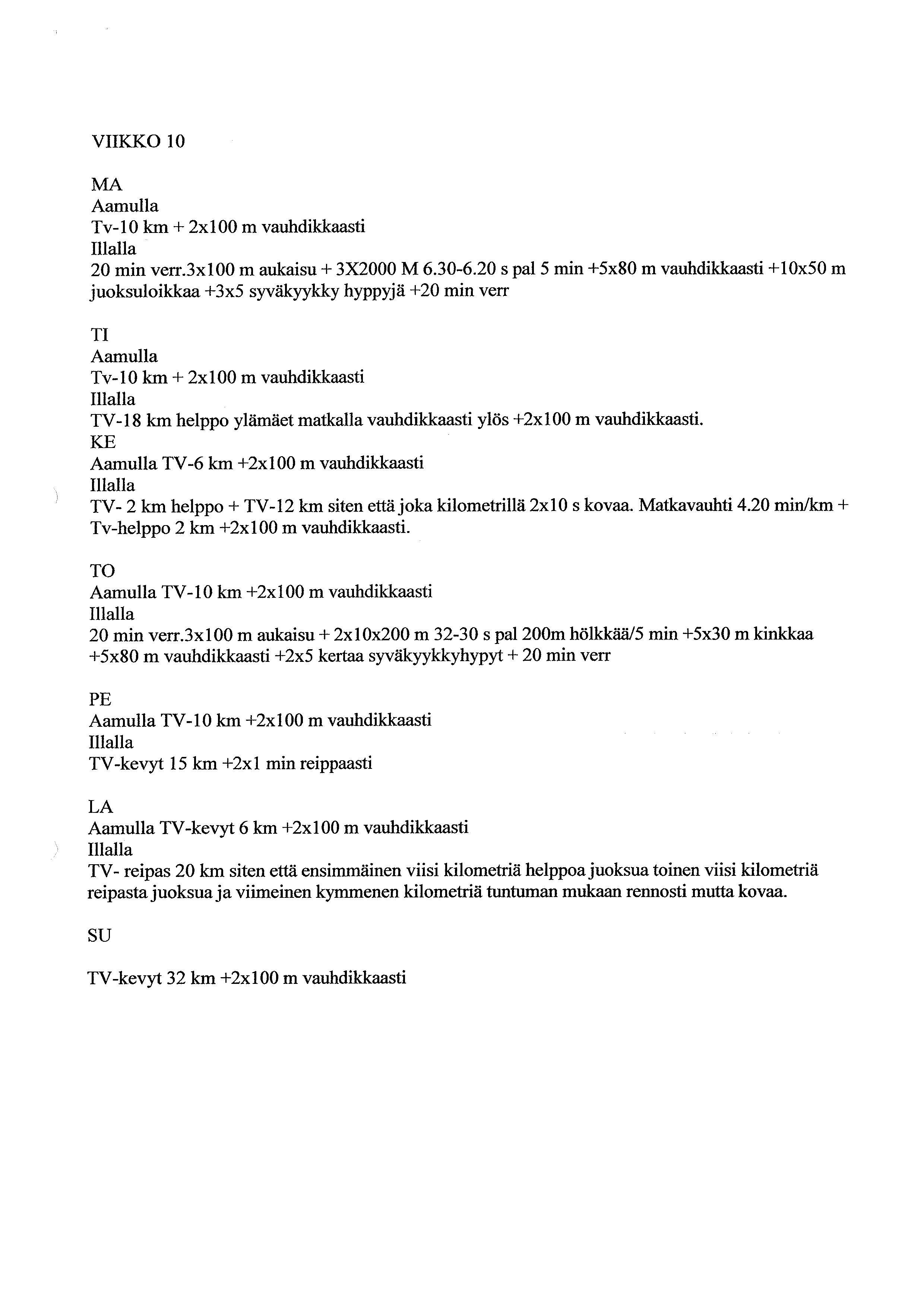 VIIKKO 10

MA
Aamulla
Tv-10 km + 2x100 m vauhdikkaasti
Illalla
20 min verr.3x100 m aukaisu + 3X2000 M 6.30-6.20 s pal 5 min +5x80 m vauhdikkaasti +10x50 m juoksuloikkaa +3x5 syväkyykky hyppyjä +20 min verr

TI
Aamulla
Tv-10 km + 2x100 m vauhdikkaasti
Illalla
TV-18 km helppo ylämäet matkalla vauhdikkaasti ylös +2x100 m vauhdikkaasti.
KE
Aamulla TV-6 km +2x100 m vauhdikkaasti
Illalla
TV- 2 km helppo + TV-12 km siten että joka kilometrillä 2x10 s kovaa. Matkavauhti 4.20 min/km + Tv-helppo 2 km +2x100 m vauhdikkaasti.

TO
Aamulla TV-10 km +2x100 m vauhdikkaasti
Illalla
20 min verr.3x100 m aukaisu + 2x10x200 m 32-30 s pal 200m hölkkää/5 min +5x30 m kinkkaa +5x80 m vauhdikkaasti +2x5 kertaa syväkyykkyhypyt + 20 min verr

PE
Aamulla TV-10 km +2x100 m vauhdikkaasti
Illalla
TV-kevyt 15 km +2x1 min reippaasti

LA
Aamulla TV-kevyt 6 km +2x100 m vauhdikkaasti
Illalla
TV- reipas 20 km siten että ensimmäinen viisi kilometriä helppoa juoksua toinen viisi kilometriä reipasta juoksua ja viimeinen kymmenen kilometriä tuntuman mukaan rennosti mutta kovaa.

SU

TV-kevyt 32 km +2x100 m vauhdikkaasti